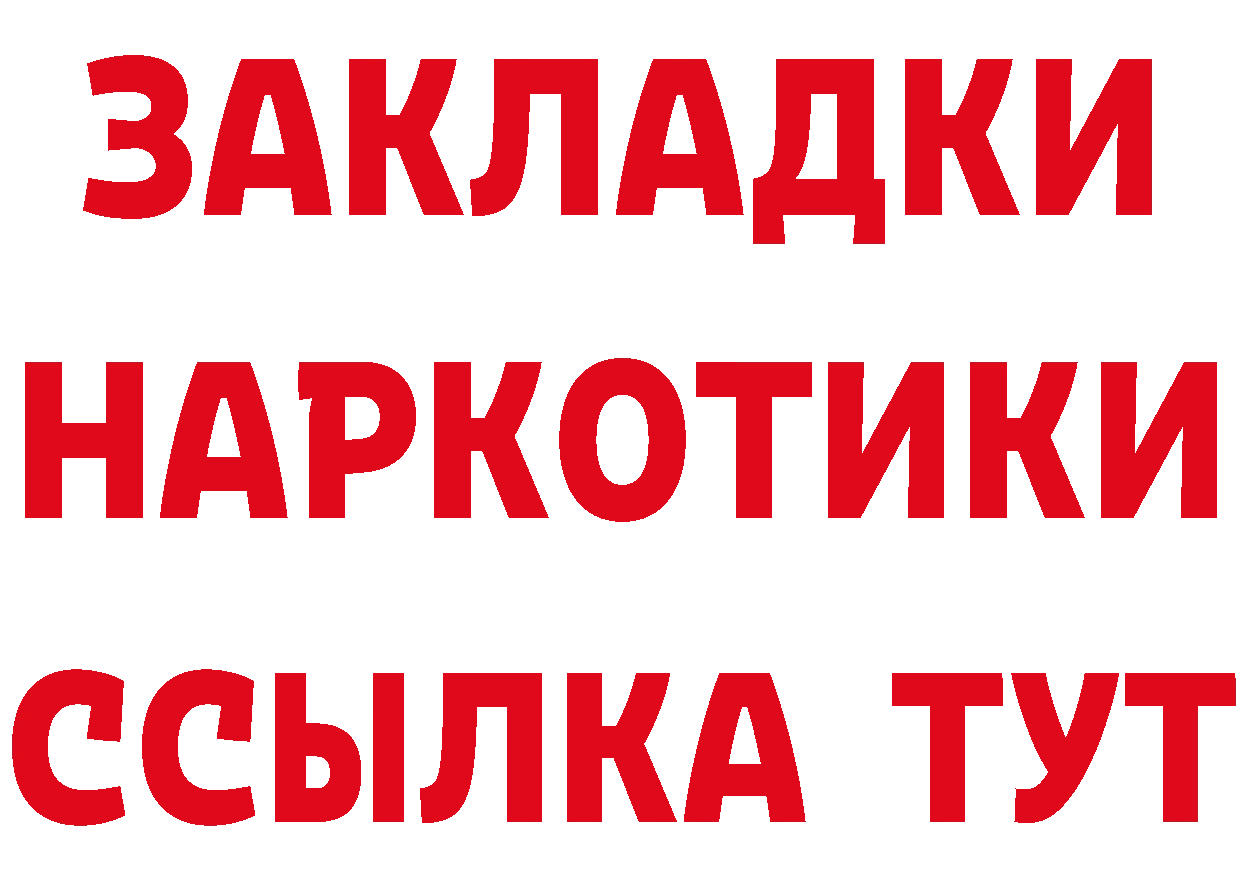 ЗАКЛАДКИ
НАРКОТИКИ
ССЫЛКА ТУТ